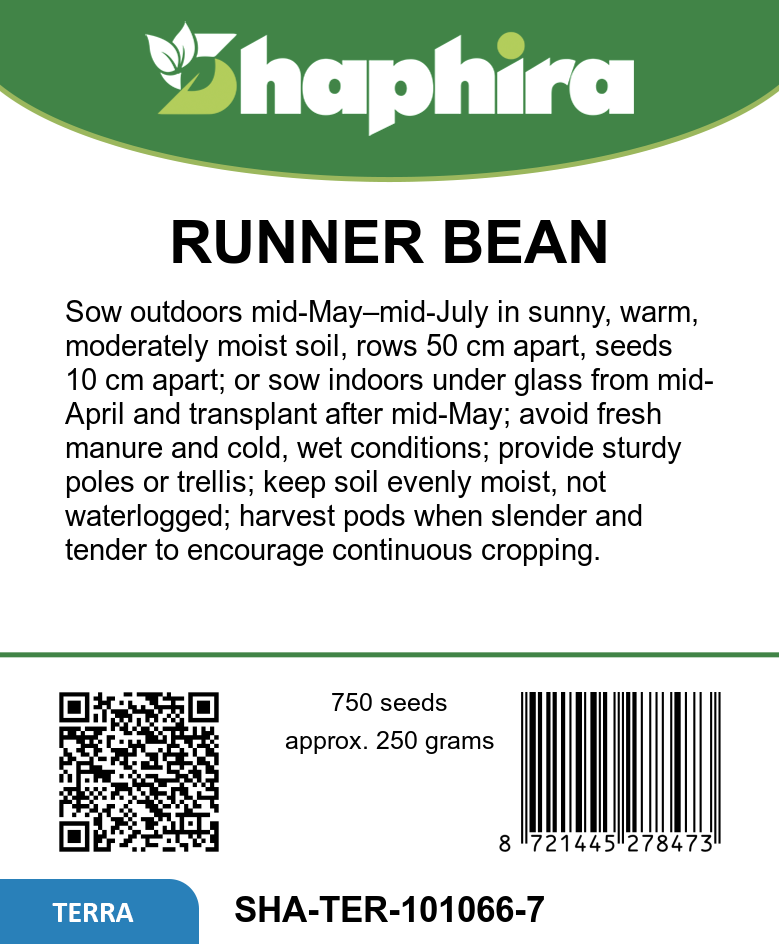 Shaphira

RUNNER BEAN

Sow outdoors mid-May–mid-July in sunny, warm, moderately moist soil, rows 50 cm apart, seeds 10 cm apart; or sow indoors under glass from mid-April and transplant after mid-May; avoid fresh manure and cold, wet conditions; provide sturdy poles or trellis; keep soil evenly moist, not waterlogged; harvest pods when slender and tender to encourage continuous cropping.

750 seeds
approx. 250 grams

8 721445 278473

TERRA

SHA-TER-101066-7